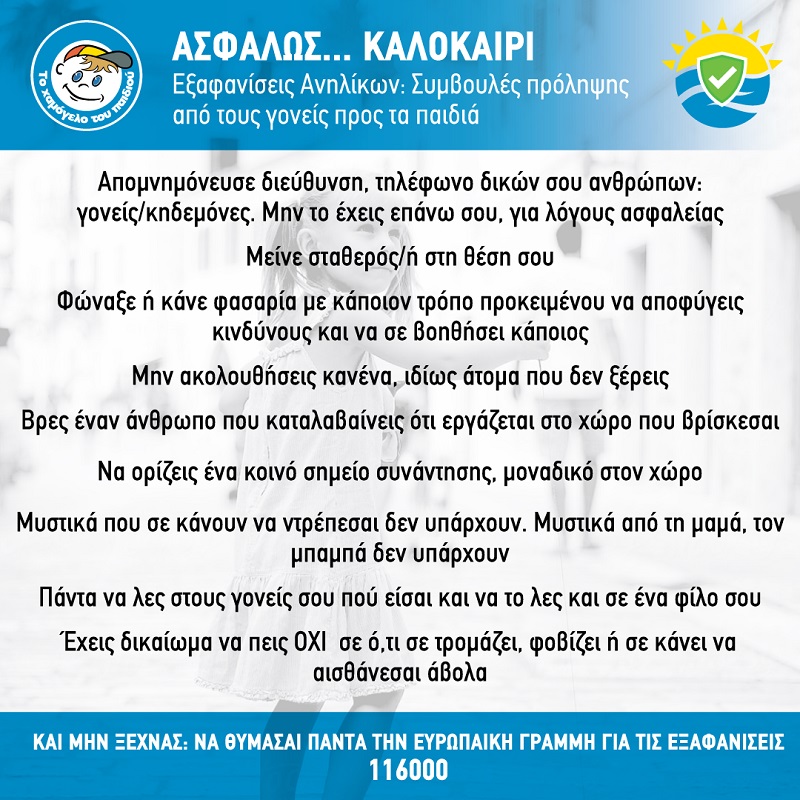 Το χαμόγελο του παιδιού

ΑΣΦΑΛΩΣ... ΚΑΛΟΚΑΙΡΙ
Εξαφανίσεις Ανηλίκων: Συμβουλές πρόληψης από τους γονείς προς τα παιδιά

Απομνημόνευσε διεύθυνση, τηλέφωνο δικών σου ανθρώπων: γονείς/κηδεμόνες. Μην το έχεις επάνω σου, για λόγους ασφαλείας

Μείνε σταθερός/ή στη θέση σου

Φώναξε ή κάνε φασαρία με κάποιον τρόπο προκειμένου να αποφύγεις κινδύνους και να σε βοηθήσει κάποιος

Μην ακολουθήσεις κανένα, ιδίως άτομα που δεν ξέρεις

Βρες έναν άνθρωπο που καταλαβαίνεις ότι εργάζεται στο χώρο που βρίσκεσαι

Να ορίζεις ένα κοινό σημείο συνάντησης, μοναδικό στον χώρο

Μυστικά που σε κάνουν να ντρέπεσαι δεν υπάρχουν. Μυστικά από τη μαμά, τον μπαμπά δεν υπάρχουν

Πάντα να λες στους γονείς σου πού είσαι και να το λες και σε ένα φίλο σου

Έχεις δικαίωμα να πεις ΟΧΙ σε ό,τι σε τρομάζει, φοβίζει ή σε κάνει να αισθάνεσαι άβολα

ΚΑΙ ΜΗΝ ΞΕΧΝΑΣ: ΝΑ ΘΥΜΑΣΑΙ ΠΑΝΤΑ ΤΗΝ ΕΥΡΩΠΑΙΚΗ ΓΡΑΜΜΗ ΓΙΑ ΤΙΣ ΕΞΑΦΑΝΙΣΕΙΣ
116000